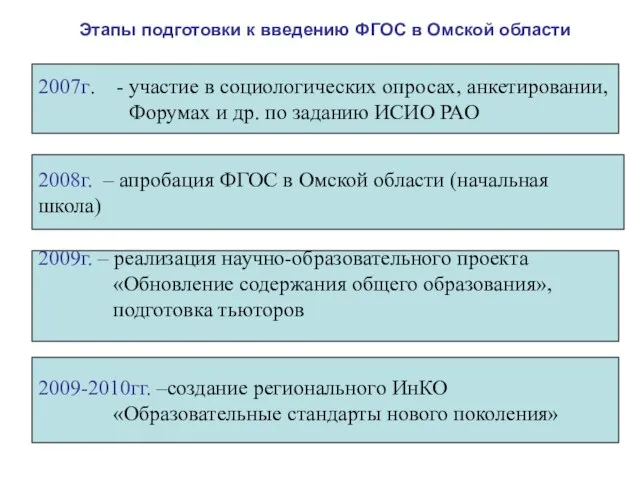 Этапы подготовки к введению ФГОС в Омской области

2007г. - участие в социологических опросах, анкетировании, Форумах и др. по заданию ИСИО РАО

2008г. – апробация ФГОС в Омской области (начальная школа)

2009г. – реализация научно-образовательного проекта «Обновление содержания общего образования», подготовка тьюторов

2009-2010гг. –создание регионального ИнКО «Образовательные стандарты нового поколения»